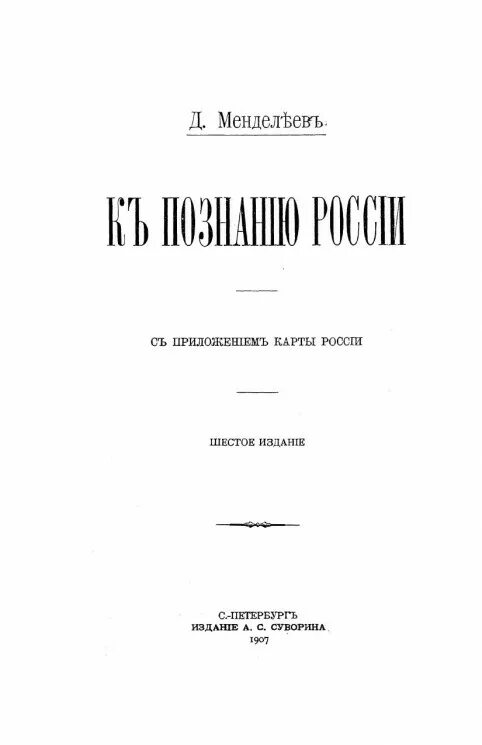 Д. Менделѣевъ

КЪ ПОЗНАНІЮ РОССІИ

СЪ ПРИЛОЖЕНІЕМЪ КАРТЫ РОССІИ

ШЕСТОЕ ИЗДАНІЕ

С.-ПЕТЕРБУРГЪ
ИЗДАНІЕ А. С. СУВОРИНА
1907